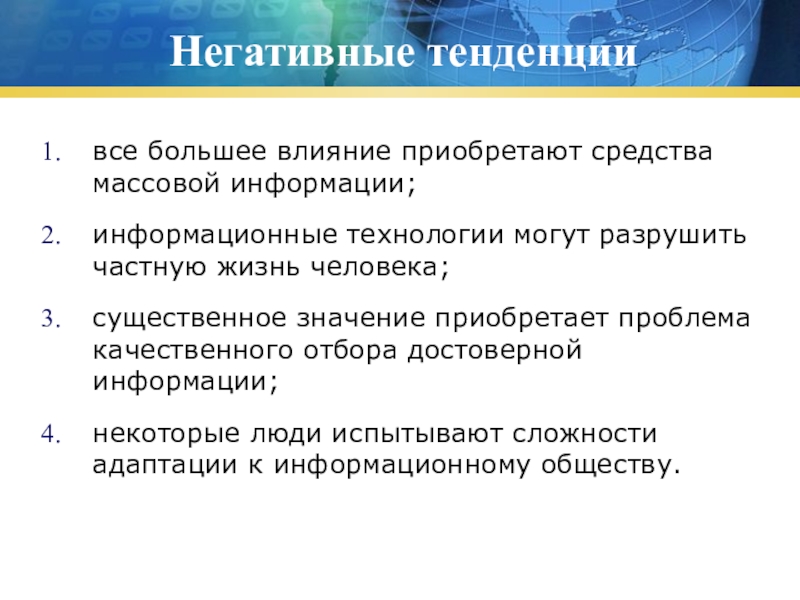 Негативные тенденции

1. все большее влияние приобретают средства массовой информации;

2. информационные технологии могут разрушить частную жизнь человека;

3. существенное значение приобретает проблема качественного отбора достоверной информации;

4. некоторые люди испытывают сложности адаптации к информационному обществу.